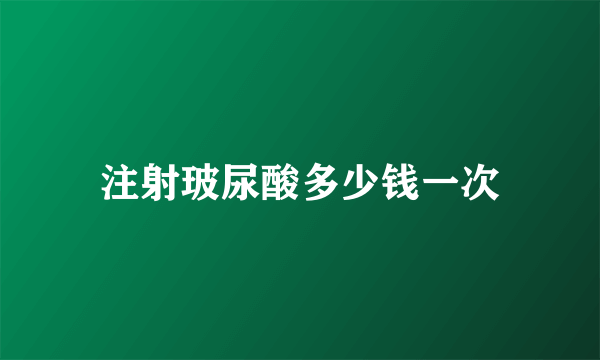 注射玻尿酸多少钱一次